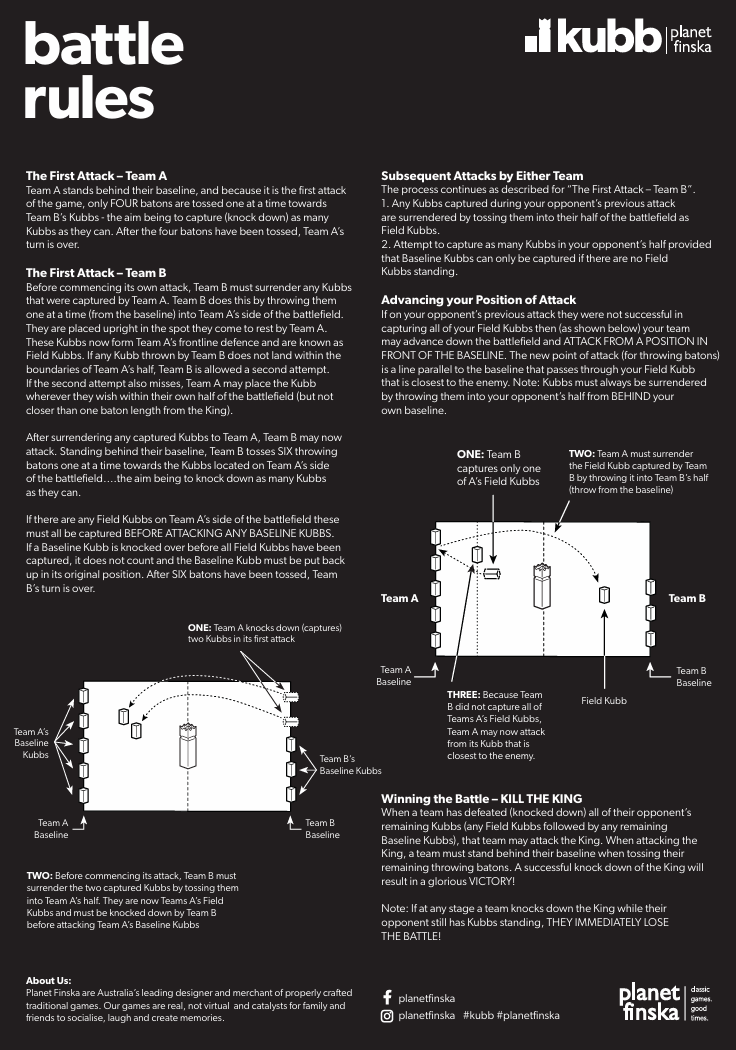 battle rules

kubb | planet finska

**The First Attack – Team A**
Team A stands behind their baseline, and because it is the first attack of the game, only FOUR batons are tossed one at a time towards Team B's Kubbs - the aim being to capture (knock down) as many Kubbs as they can. After the four batons have been tossed, Team A's turn is over.

**The First Attack – Team B**
Before commencing its own attack, Team B must surrender any Kubbs that were captured by Team A. Team B does this by throwing them one at a time (from the baseline) into Team A's side of the battlefield. They are placed upright in the spot they come to rest by Team A. These Kubbs now form Team A's frontline defence and are known as Field Kubbs. If any Kubb thrown by Team B does not land within the boundaries of Team A's half, Team B is allowed a second attempt. If the second attempt also misses, Team A may place the Kubb wherever they wish within their own half of the battlefield (but not closer than one baton length from the King).

After surrendering any captured Kubbs to Team A, Team B may now attack. Standing behind their baseline, Team B tosses SIX throwing batons one at a time towards the Kubbs located on Team A's side of the battlefield….the aim being to knock down as many Kubbs as they can.

If there are any Field Kubbs on Team A's side of the battlefield these must all be captured BEFORE ATTACKING ANY BASELINE KUBBS. If a Baseline Kubb is knocked over before all Field Kubbs have been captured, it does not count and the Baseline Kubb must be put back up in its original position. After SIX batons have been tossed, Team B's turn is over.

**ONE:** Team A knocks down (captures) two Kubbs in its first attack

Team A's Baseline Kubbs

Team B's Baseline Kubbs

Team A Baseline

Team B Baseline

**TWO:** Before commencing its attack, Team B must surrender the two captured Kubbs by tossing them into Team A's half. They are now Teams A's Field Kubbs and must be knocked down by Team B before attacking Team A's Baseline Kubbs

**Subsequent Attacks by Either Team**
The process continues as described for "The First Attack – Team B".
1. Any Kubbs captured during your opponent's previous attack are surrendered by tossing them into their half of the battlefield as Field Kubbs.
2. Attempt to capture as many Kubbs in your opponent's half provided that Baseline Kubbs can only be captured if there are no Field Kubbs standing.

**Advancing your Position of Attack**
If on your opponent's previous attack they were not successful in capturing all of your Field Kubbs then (as shown below) your team may advance down the battlefield and ATTACK FROM A POSITION IN FRONT OF THE BASELINE. The new point of attack (for throwing batons) is a line parallel to the baseline that passes through your Field Kubb that is closest to the enemy. Note: Kubbs must always be surrendered by throwing them into your opponent's half from BEHIND your own baseline.

**ONE:** Team B captures only one of A's Field Kubbs

**TWO:** Team A must surrender the Field Kubb captured by Team B by throwing it into Team B's half (throw from the baseline)

Team A

Team B

Team A Baseline

Team B Baseline

**THREE:** Because Team B did not capture all of Teams A's Field Kubbs, Team A may now attack from its Kubb that is closest to the enemy.

Field Kubb

**Winning the Battle – KILL THE KING**
When a team has defeated (knocked down) all of their opponent's remaining Kubbs (any Field Kubbs followed by any remaining Baseline Kubbs), that team may attack the King. When attacking the King, a team must stand behind their baseline when tossing their remaining throwing batons. A successful knock down of the King will result in a glorious VICTORY!

Note: If at any stage a team knocks down the King while their opponent still has Kubbs standing, THEY IMMEDIATELY LOSE THE BATTLE!

**About Us:**
Planet Finska are Australia's leading designer and merchant of properly crafted traditional games. Our games are real, not virtual and catalysts for family and friends to socialise, laugh and create memories.

planetfinska
planetfinska #kubb #planetfinska

planet finska | classic games. good times.